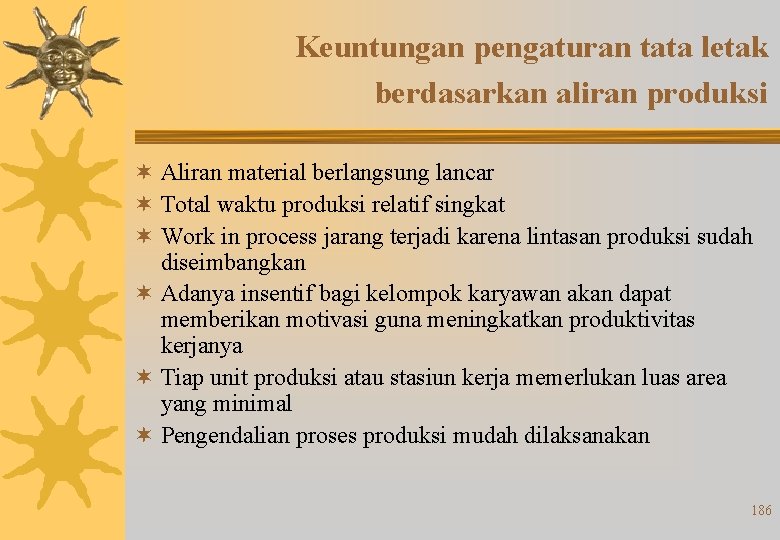 Keuntungan pengaturan tata letak berdasarkan aliran produksi

✶ Aliran material berlangsung lancar
✶ Total waktu produksi relatif singkat
✶ Work in process jarang terjadi karena lintasan produksi sudah diseimbangkan
✶ Adanya insentif bagi kelompok karyawan akan dapat memberikan motivasi guna meningkatkan produktivitas kerjanya
✶ Tiap unit produksi atau stasiun kerja memerlukan luas area yang minimal
✶ Pengendalian proses produksi mudah dilaksanakan

186